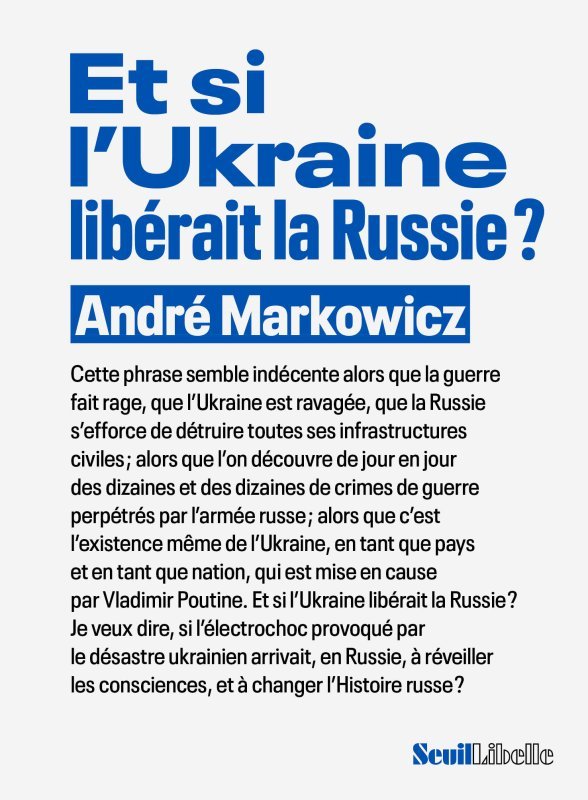 Et si l'Ukraine libérait la Russie ?

André Markowicz

Cette phrase semble indécente alors que la guerre fait rage, que l'Ukraine est ravagée, que la Russie s'efforce de détruire toutes ses infrastructures civiles ; alors que l'on découvre de jour en jour des dizaines et des dizaines de crimes de guerre perpétrés par l'armée russe ; alors que c'est l'existence même de l'Ukraine, en tant que pays et en tant que nation, qui est mise en cause par Vladimir Poutine. Et si l'Ukraine libérait la Russie ? Je veux dire, si l'électrochoc provoqué par le désastre ukrainien arrivait, en Russie, à réveiller les consciences, et à changer l'Histoire russe ?

Seuil Libelle